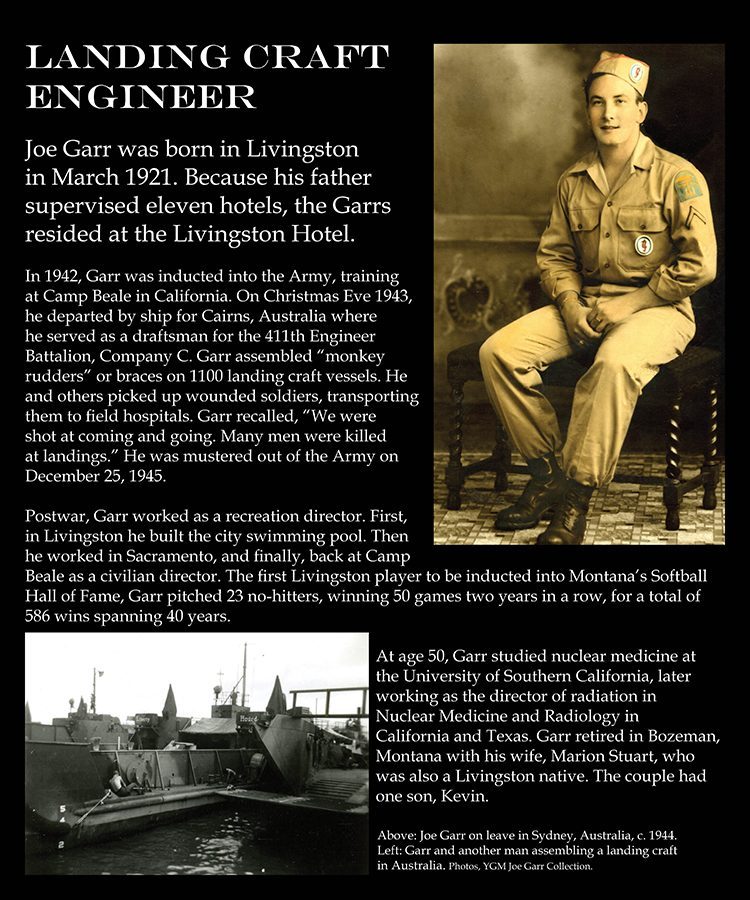 LANDING CRAFT ENGINEER

Joe Garr was born in Livingston in March 1921. Because his father supervised eleven hotels, the Garrs resided at the Livingston Hotel.

In 1942, Garr was inducted into the Army, training at Camp Beale in California. On Christmas Eve 1943, he departed by ship for Cairns, Australia where he served as a draftsman for the 411th Engineer Battalion, Company C. Garr assembled "monkey rudders" or braces on 1100 landing craft vessels. He and others picked up wounded soldiers, transporting them to field hospitals. Garr recalled, "We were shot at coming and going. Many men were killed at landings." He was mustered out of the Army on December 25, 1945.

Postwar, Garr worked as a recreation director. First, in Livingston he built the city swimming pool. Then he worked in Sacramento, and finally, back at Camp Beale as a civilian director. The first Livingston player to be inducted into Montana's Softball Hall of Fame, Garr pitched 23 no-hitters, winning 50 games two years in a row, for a total of 586 wins spanning 40 years.

At age 50, Garr studied nuclear medicine at the University of Southern California, later working as the director of radiation in Nuclear Medicine and Radiology in California and Texas. Garr retired in Bozeman, Montana with his wife, Marion Stuart, who was also a Livingston native. The couple had one son, Kevin.

Above: Joe Garr on leave in Sydney, Australia, c. 1944. Left: Garr and another man assembling a landing craft in Australia. Photos, YGM Joe Garr Collection.